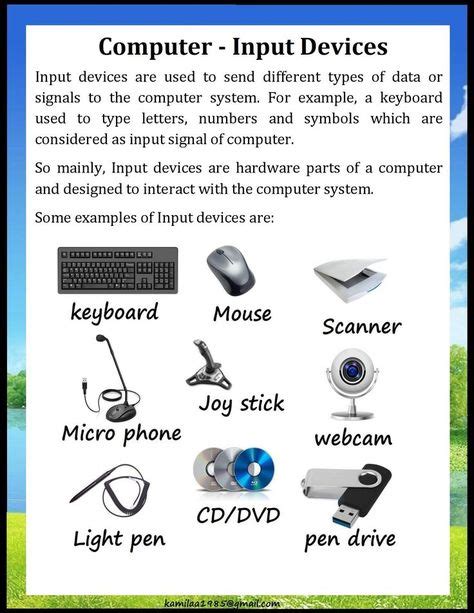 Computer - Input Devices

Input devices are used to send different types of data or signals to the computer system. For example, a keyboard used to type letters, numbers and symbols which are considered as input signal of computer.

So mainly, Input devices are hardware parts of a computer and designed to interact with the computer system.

Some examples of Input devices are:

keyboard

Mouse

Scanner

Micro phone

Joy stick

webcam

Light pen

CD/DVD

pen drive

kamilaa1985@gmail.com